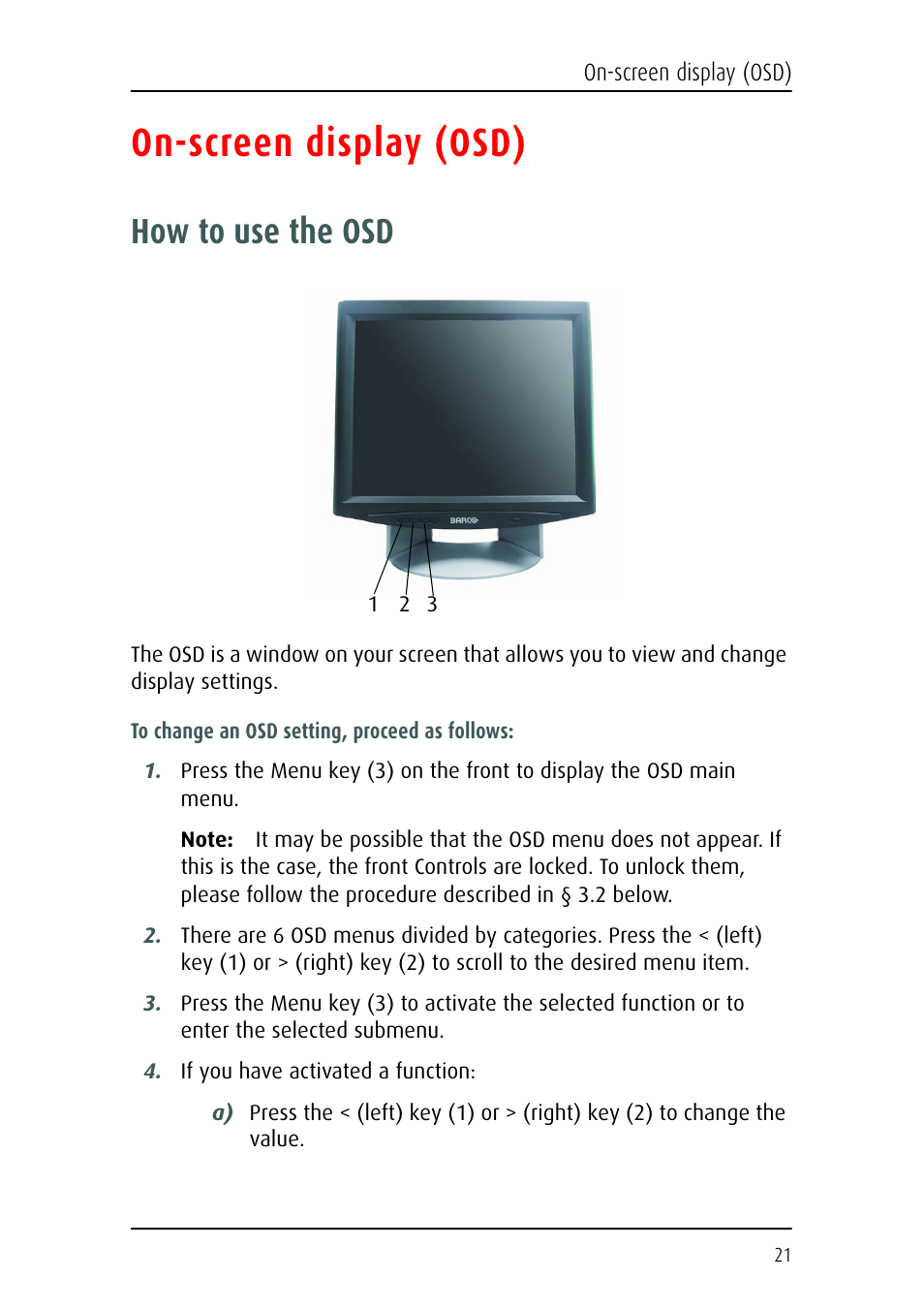 On-screen display (OSD)

On-screen display (OSD)

How to use the OSD

BARCO

1 2 3

The OSD is a window on your screen that allows you to view and change display settings.

To change an OSD setting, proceed as follows:

1. Press the Menu key (3) on the front to display the OSD main menu.

Note: It may be possible that the OSD menu does not appear. If this is the case, the front Controls are locked. To unlock them, please follow the procedure described in § 3.2 below.

2. There are 6 OSD menus divided by categories. Press the < (left) key (1) or > (right) key (2) to scroll to the desired menu item.

3. Press the Menu key (3) to activate the selected function or to enter the selected submenu.

4. If you have activated a function:

a) Press the < (left) key (1) or > (right) key (2) to change the value.

21